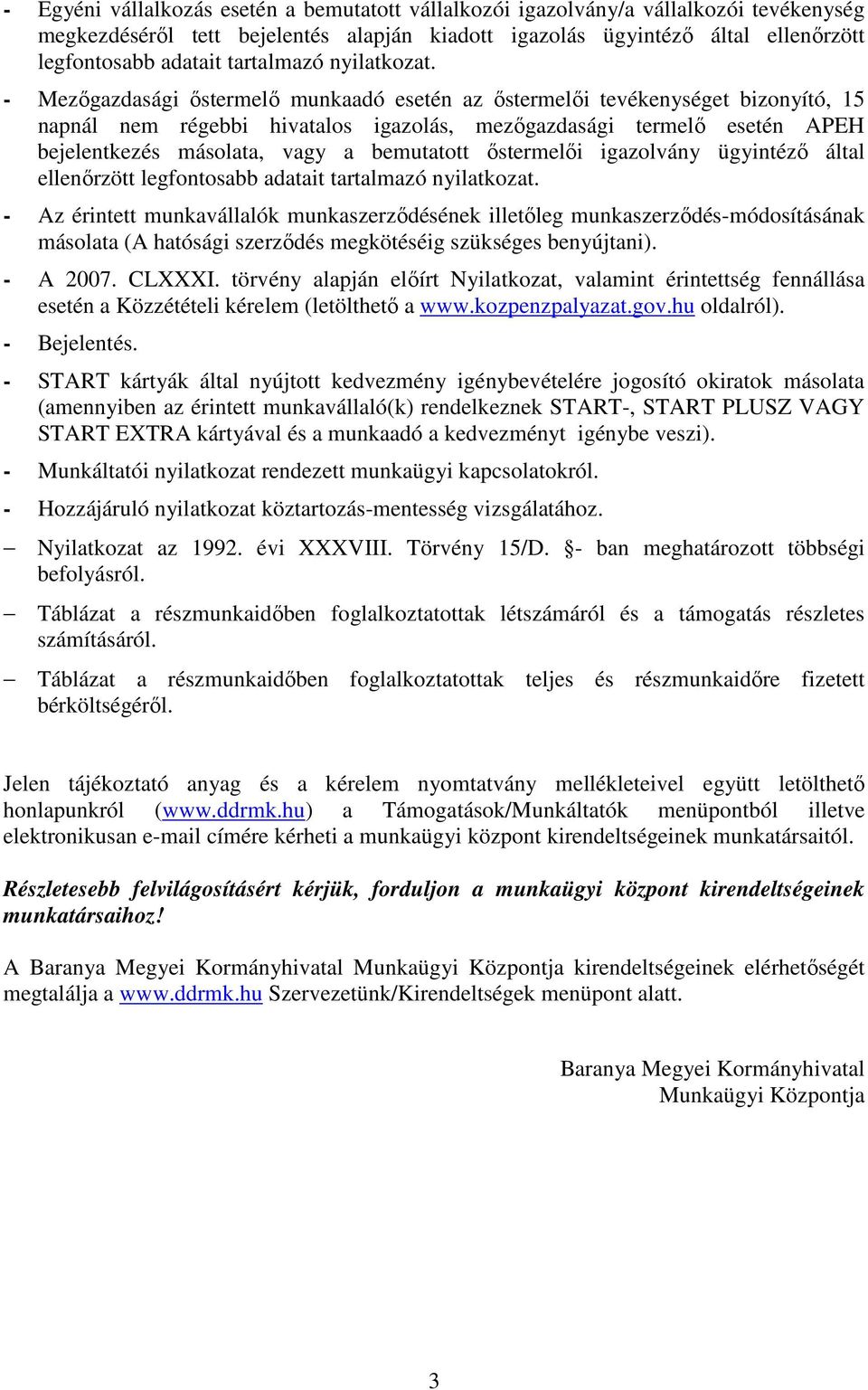 - Egyéni vállalkozás esetén a bemutatott vállalkozói igazolvány/a vállalkozói tevékenység megkezdéséről tett bejelentés alapján kiadott igazolás ügyintéző által ellenőrzött legfontosabb adatait tartalmazó nyilatkozat.

- Mezőgazdasági őstermelő munkaadó esetén az őstermelői tevékenységet bizonyító, 15 napnál nem régebbi hivatalos igazolás, mezőgazdasági termelő esetén APEH bejelentkezés másolata, vagy a bemutatott őstermelői igazolvány ügyintéző által ellenőrzött legfontosabb adatait tartalmazó nyilatkozat.

- Az érintett munkavállalók munkaszerződésének illetőleg munkaszerződés-módosításának másolata (A hatósági szerződés megkötéséig szükséges benyújtani).

- A 2007. CLXXXI. törvény alapján előírt Nyilatkozat, valamint érintettség fennállása esetén a Közzétételi kérelem (letölthető a www.kozpenzpalyazat.gov.hu oldalról).

- Bejelentés.

- START kártyák által nyújtott kedvezmény igénybevételére jogosító okiratok másolata (amennyiben az érintett munkavállaló(k) rendelkeznek START-, START PLUSZ VAGY START EXTRA kártyával és a munkaadó a kedvezményt igénybe veszi).

- Munkáltatói nyilatkozat rendezett munkaügyi kapcsolatokról.

- Hozzájáruló nyilatkozat köztartozás-mentesség vizsgálatához.

– Nyilatkozat az 1992. évi XXXVIII. Törvény 15/D. §- ban meghatározott többségi befolyásról.

– Táblázat a részmunkaidőben foglalkoztatottak létszámáról és a támogatás részletes számításáról.

– Táblázat a részmunkaidőben foglalkoztatottak teljes és részmunkaidőre fizetett bérköltségéről.

Jelen tájékoztató anyag és a kérelem nyomtatvány mellékleteivel együtt letölthető honlapunkról (www.ddrmk.hu) a Támogatások/Munkáltatók menüpontból illetve elektronikusan e-mail címére kérheti a munkaügyi központ kirendeltségeinek munkatársaitól.

Részletesebb felvilágosításért kérjük, forduljon a munkaügyi központ kirendeltségeinek munkatársaihoz!

A Baranya Megyei Kormányhivatal Munkaügyi Központja kirendeltségeinek elérhetőségét megtalálja a www.ddrmk.hu Szervezetünk/Kirendeltségek menüpont alatt.

Baranya Megyei Kormányhivatal
Munkaügyi Központja

3